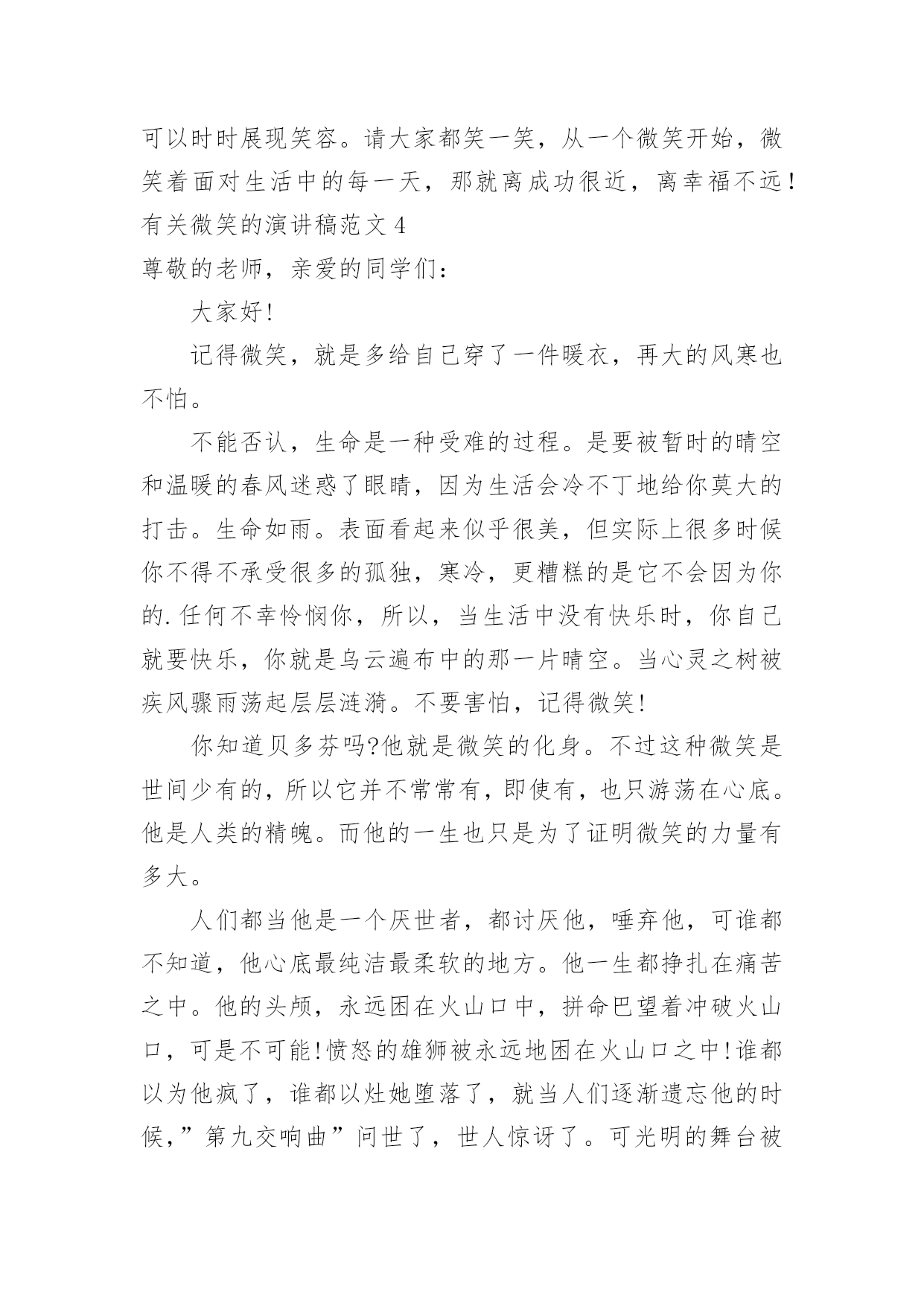 可以时时展现笑容。请大家都笑一笑，从一个微笑开始，微笑着面对生活中的每一天，那就离成功很近，离幸福不远！

有关微笑的演讲稿范文 4

尊敬的老师，亲爱的同学们：

大家好!

记得微笑，就是多给自己穿了一件暖衣，再大的风寒也不怕。

不能否认，生命是一种受难的过程。是要被暂时的晴空和温暖的春风迷惑了眼睛，因为生活会冷不丁地给你莫大的打击。生命如雨。表面看起来似乎很美，但实际上很多时候你不得不承受很多的孤独，寒冷，更糟糕的是它不会因为你的.任何不幸怜悯你，所以，当生活中没有快乐时，你自己就要快乐，你就是乌云遍布中的那一片晴空。当心灵之树被疾风骤雨荡起层层涟漪。不要害怕，记得微笑!

你知道贝多芬吗?他就是微笑的化身。不过这种微笑是世间少有的，所以它并不常常有，即使有，也只游荡在心底。他是人类的精魄。而他的一生也只是为了证明微笑的力量有多大。

人们都当他是一个厌世者，都讨厌他，唾弃他，可谁都不知道，他心底最纯洁最柔软的地方。他一生都挣扎在痛苦之中。他的头颅，永远困在火山口中，拼命巴望着冲破火山口，可是不可能!愤怒的雄狮被永远地困在火山口之中!谁都以为他疯了，谁都以灶她堕落了，就当人们逐渐遗忘他的时候，”第九交响曲”问世了，世人惊讶了。可光明的舞台被